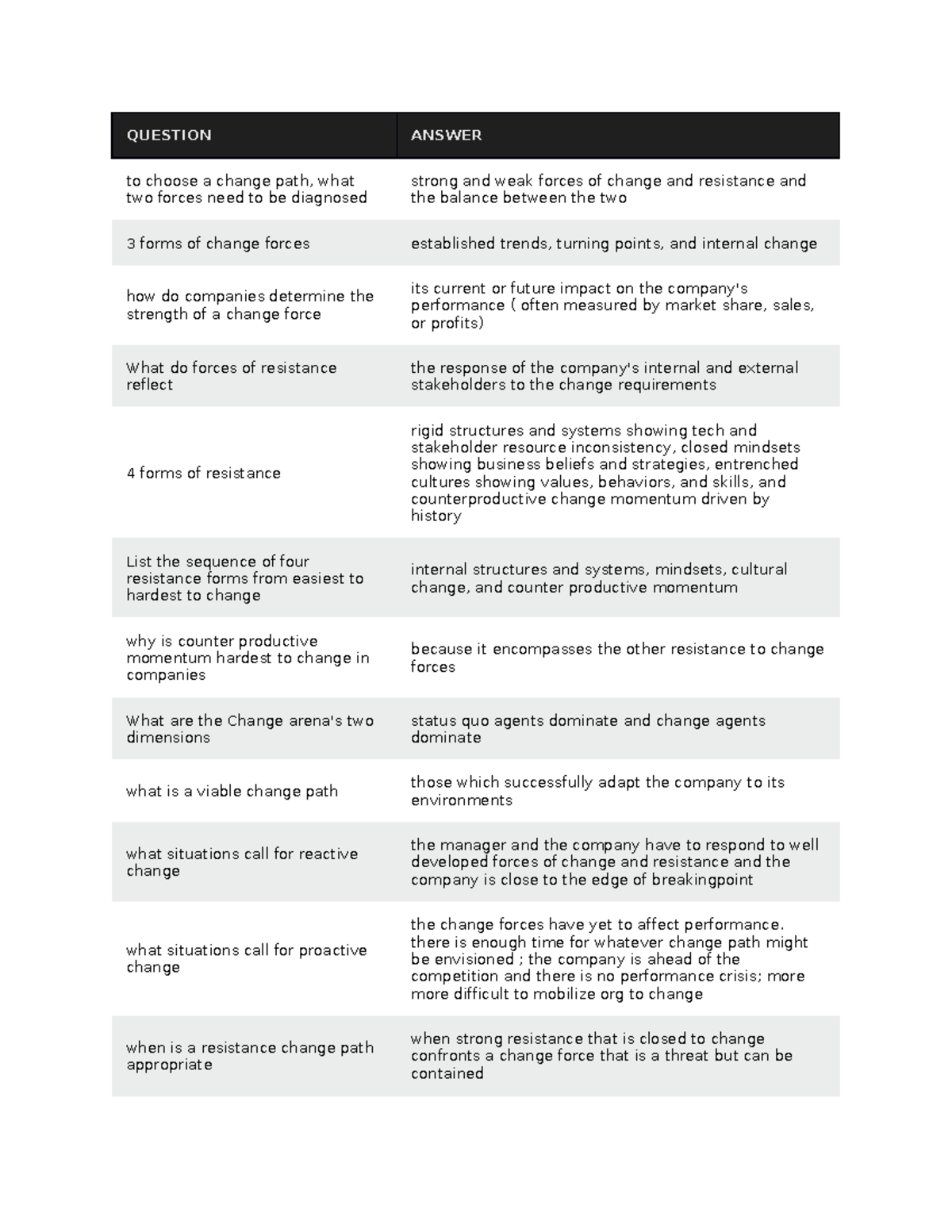 | QUESTION | ANSWER |
|---|---|
| to choose a change path, what two forces need to be diagnosed | strong and weak forces of change and resistance and the balance between the two |
| 3 forms of change forces | established trends, turning points, and internal change |
| how do companies determine the strength of a change force | its current or future impact on the company's performance ( often measured by market share, sales, or profits) |
| What do forces of resistance reflect | the response of the company's internal and external stakeholders to the change requirements |
| 4 forms of resistance | rigid structures and systems showing tech and stakeholder resource inconsistency, closed mindsets showing business beliefs and strategies, entrenched cultures showing values, behaviors, and skills, and counterproductive change momentum driven by history |
| List the sequence of four resistance forms from easiest to hardest to change | internal structures and systems, mindsets, cultural change, and counter productive momentum |
| why is counter productive momentum hardest to change in companies | because it encompasses the other resistance to change forces |
| What are the Change arena's two dimensions | status quo agents dominate and change agents dominate |
| what is a viable change path | those which successfully adapt the company to its environments |
| what situations call for reactive change | the manager and the company have to respond to well developed forces of change and resistance and the company is close to the edge of breakingpoint |
| what situations call for proactive change | the change forces have yet to affect performance. there is enough time for whatever change path might be envisioned ; the company is ahead of the competition and there is no performance crisis; more more difficult to mobilize org to change |
| when is a resistance change path appropriate | when strong resistance that is closed to change confronts a change force that is a threat but can be contained |